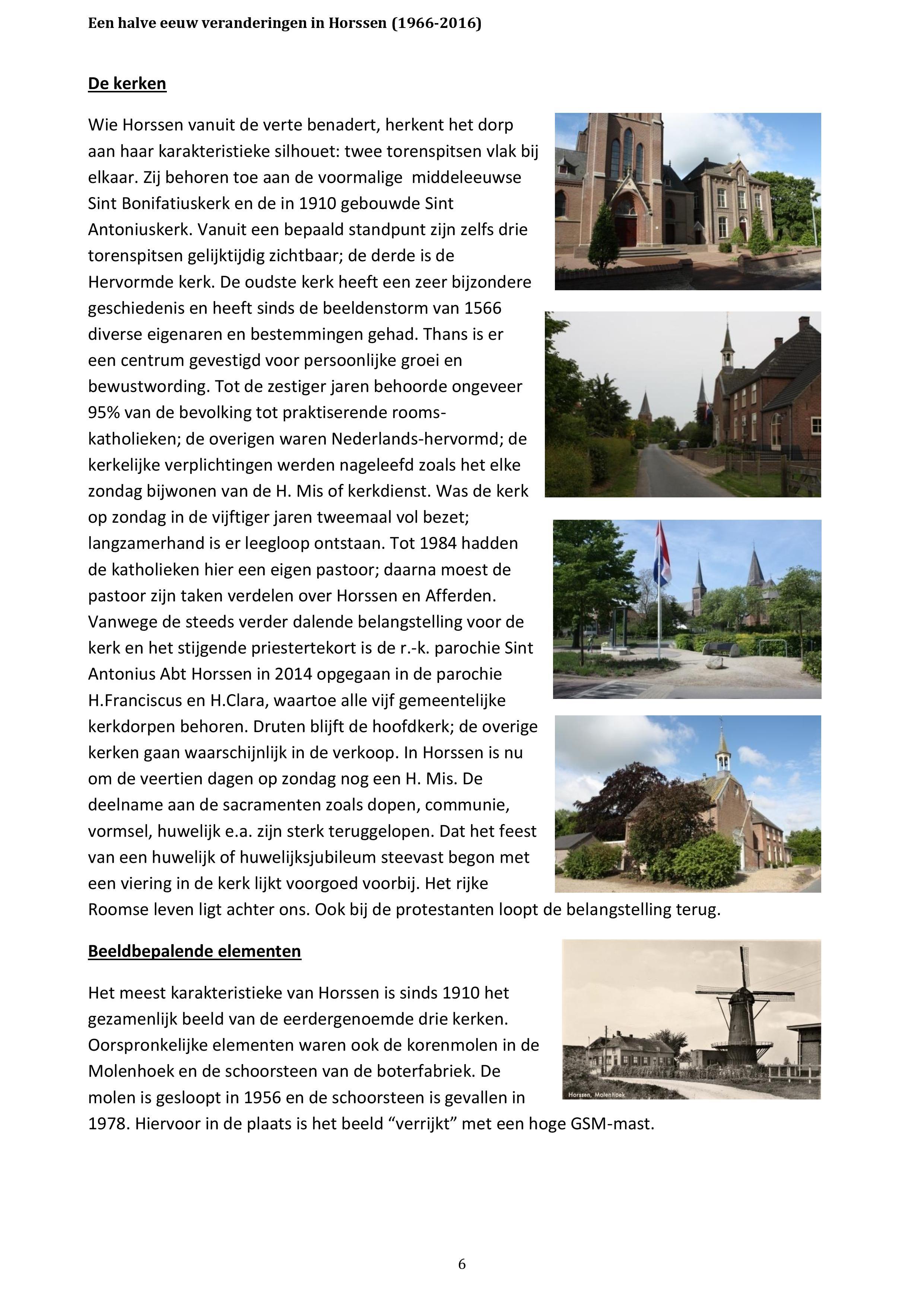 Een halve eeuw veranderingen in Horssen (1966-2016)

De kerken

Wie Horssen vanuit de verte benadert, herkent het dorp aan haar karakteristieke silhouet: twee torenspitsen vlak bij elkaar. Zij behoren toe aan de voormalige middeleeuwse Sint Bonifatiuskerk en de in 1910 gebouwde Sint Antoniuskerk. Vanuit een bepaald standpunt zijn zelfs drie torenspitsen gelijktijdig zichtbaar; de derde is de Hervormde kerk. De oudste kerk heeft een zeer bijzondere geschiedenis en heeft sinds de beeldenstorm van 1566 diverse eigenaren en bestemmingen gehad. Thans is er een centrum gevestigd voor persoonlijke groei en bewustwording. Tot de zestiger jaren behoorde ongeveer 95% van de bevolking tot praktiserende rooms-katholieken; de overigen waren Nederlands-hervormd; de kerkelijke verplichtingen werden nageleefd zoals het elke zondag bijwonen van de H. Mis of kerkdienst. Was de kerk op zondag in de vijftiger jaren tweemaal vol bezet; langzamerhand is er leegloop ontstaan. Tot 1984 hadden de katholieken hier een eigen pastoor; daarna moest de pastoor zijn taken verdelen over Horssen en Afferden. Vanwege de steeds verder dalende belangstelling voor de kerk en het stijgende priestertekort is de r.-k. parochie Sint Antonius Abt Horssen in 2014 opgegaan in de parochie H.Franciscus en H.Clara, waartoe alle vijf gemeentelijke kerkdorpen behoren. Druten blijft de hoofdkerk; de overige kerken gaan waarschijnlijk in de verkoop. In Horssen is nu om de veertien dagen op zondag nog een H. Mis. De deelname aan de sacramenten zoals dopen, communie, vormsel, huwelijk e.a. zijn sterk teruggelopen. Dat het feest van een huwelijk of huwelijksjubileum steevast begon met een viering in de kerk lijkt voorgoed voorbij. Het rijke Roomse leven ligt achter ons. Ook bij de protestanten loopt de belangstelling terug.

Beeldbepalende elementen

Het meest karakteristieke van Horssen is sinds 1910 het gezamenlijk beeld van de eerdergenoemde drie kerken. Oorspronkelijke elementen waren ook de korenmolen in de Molenhoek en de schoorsteen van de boterfabriek. De molen is gesloopt in 1956 en de schoorsteen is gevallen in 1978. Hiervoor in de plaats is het beeld “verrijkt” met een hoge GSM-mast.

Horssen, Molenhoek

6